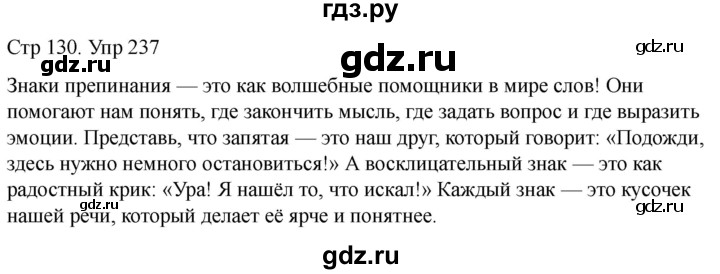 гдз.ру

Стр 130. Упр 237

gdz.ru

gdz.ru

gdz.ru

Знаки препинания — это как волшебные помощники в мире слов! Они помогают нам понять, где закончить мысль, где задать вопрос и где выразить эмоции. Представь, что запятая — это наш друг, который говорит: «Подожди, здесь нужно немного остановиться!» А восклицательный знак — это как радостный крик: «Ура! Я нашёл то, что искал!» Каждый знак — это кусочек нашей речи, который делает её ярче и понятнее.

gdz.ru

gdz.ru

gdz.ru